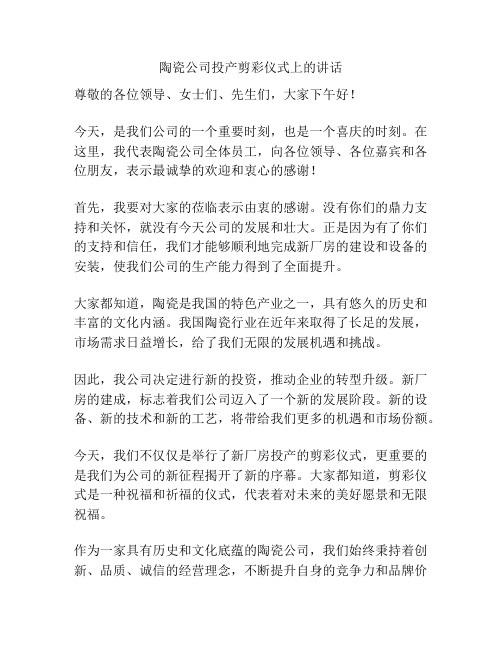 陶瓷公司投产剪彩仪式上的讲话

尊敬的各位领导、女士们、先生们，大家下午好！

今天，是我们公司的一个重要时刻，也是一个喜庆的时刻。在这里，我代表陶瓷公司全体员工，向各位领导、各位嘉宾和各位朋友，表示最诚挚的欢迎和衷心的感谢！

首先，我要对大家的莅临表示由衷的感谢。没有你们的鼎力支持和关怀，就没有今天公司的发展和壮大。正是因为有了你们的支持和信任，我们才能够顺利地完成新厂房的建设和设备的安装，使我们公司的生产能力得到了全面提升。

大家都知道，陶瓷是我国的特色产业之一，具有悠久的历史和丰富的文化内涵。我国陶瓷行业在近年来取得了长足的发展，市场需求日益增长，给了我们无限的发展机遇和挑战。

因此，我公司决定进行新的投资，推动企业的转型升级。新厂房的建成，标志着我们公司迈入了一个新的发展阶段。新的设备、新的技术和新的工艺，将带给我们更多的机遇和市场份额。

今天，我们不仅仅是举行了新厂房投产的剪彩仪式，更重要的是我们为公司的新征程揭开了新的序幕。大家都知道，剪彩仪式是一种祝福和祈福的仪式，代表着对未来的美好愿景和无限祝福。

作为一家具有历史和文化底蕴的陶瓷公司，我们始终秉持着创新、品质、诚信的经营理念，不断提升自身的竞争力和品牌价